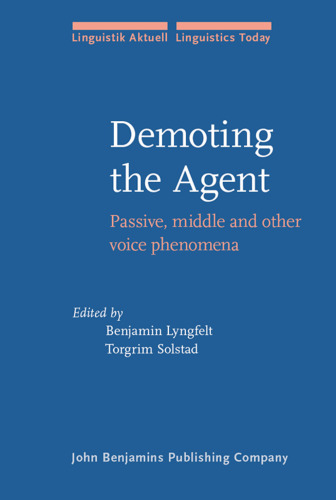 Linguistik Aktuell Linguistics Today

Demoting the Agent

Passive, middle and other voice phenomena

Edited by
Benjamin Lyngfelt
Torgrim Solstad

John Benjamins Publishing Company